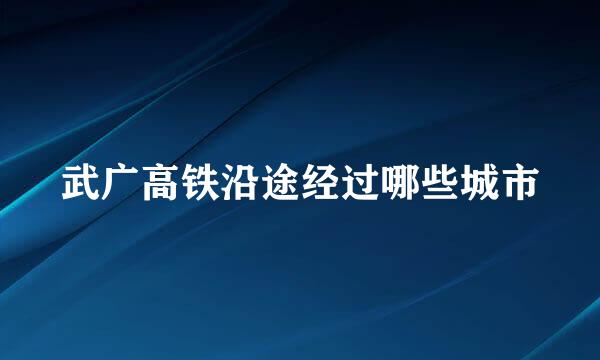 武广高铁沿途经过哪些城市